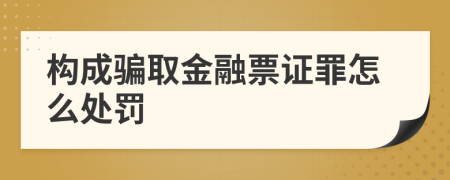 构成骗取金融票证罪怎么处罚